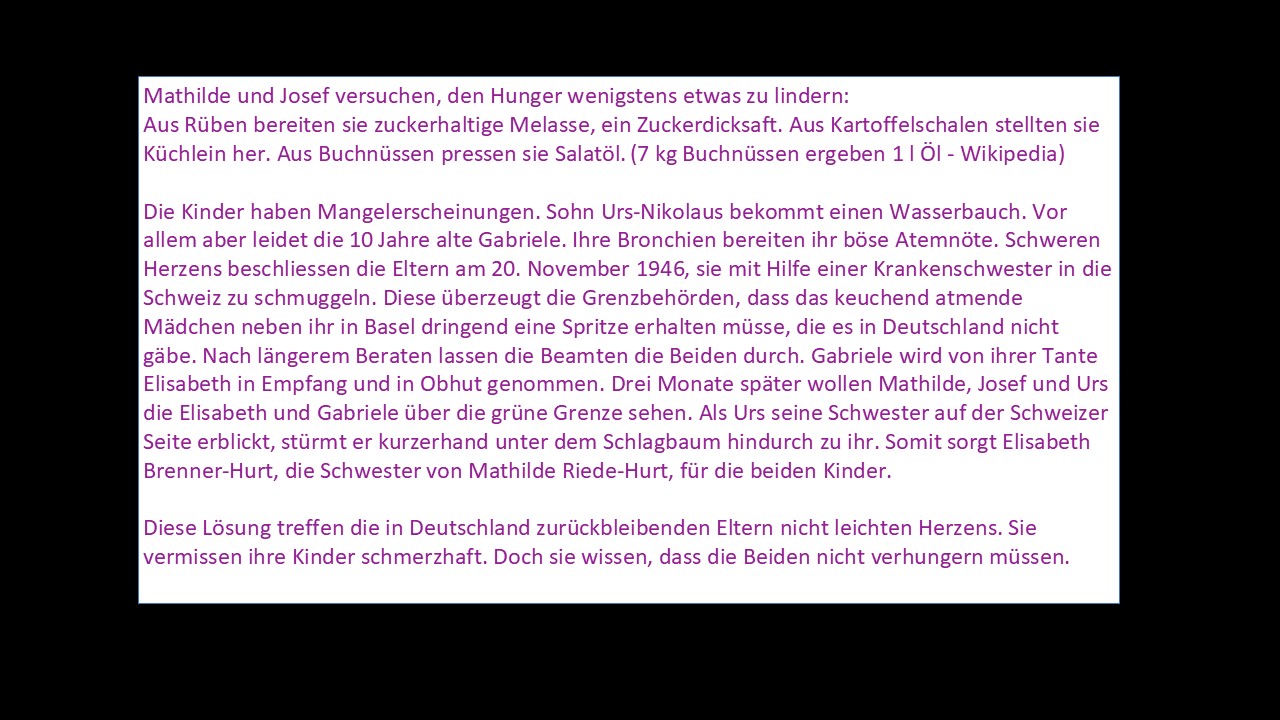 Mathilde und Josef versuchen, den Hunger wenigstens etwas zu lindern:
Aus Rüben bereiten sie zuckerhaltige Melasse, ein Zuckerdicksaft. Aus Kartoffelschalen stellten sie Küchlein her. Aus Buchnüssen pressen sie Salatöl. (7 kg Buchnüssen ergeben 1 l Öl - Wikipedia)

Die Kinder haben Mangelerscheinungen. Sohn Urs-Nikolaus bekommt einen Wasserbauch. Vor allem aber leidet die 10 Jahre alte Gabriele. Ihre Bronchien bereiten ihr böse Atemnöte. Schweren Herzens beschliessen die Eltern am 20. November 1946, sie mit Hilfe einer Krankenschwester in die Schweiz zu schmuggeln. Diese überzeugt die Grenzbehörden, dass das keuchend atmende Mädchen neben ihr in Basel dringend eine Spritze erhalten müsse, die es in Deutschland nicht gäbe. Nach längerem Beraten lassen die Beamten die Beiden durch. Gabriele wird von ihrer Tante Elisabeth in Empfang und in Obhut genommen. Drei Monate später wollen Mathilde, Josef und Urs die Elisabeth und Gabriele über die grüne Grenze sehen. Als Urs seine Schwester auf der Schweizer Seite erblickt, stürmt er kurzerhand unter dem Schlagbaum hindurch zu ihr. Somit sorgt Elisabeth Brenner-Hurt, die Schwester von Mathilde Riede-Hurt, für die beiden Kinder.

Diese Lösung treffen die in Deutschland zurückbleibenden Eltern nicht leichten Herzens. Sie vermissen ihre Kinder schmerzhaft. Doch sie wissen, dass die Beiden nicht verhungern müssen.